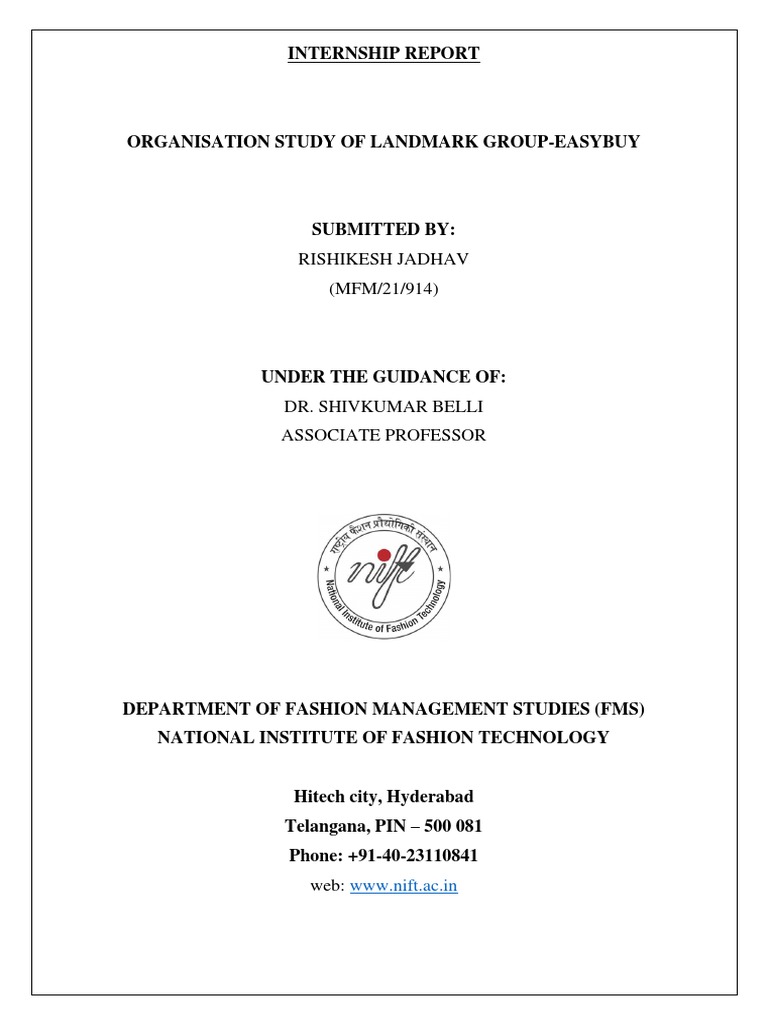 INTERNSHIP REPORT

ORGANISATION STUDY OF LANDMARK GROUP-EASYBUY

SUBMITTED BY:

RISHIKESH JADHAV

(MFM/21/914)

UNDER THE GUIDANCE OF:

DR. SHIVKUMAR BELLI

ASSOCIATE PROFESSOR

राष्ट्रीय फैशन प्रौद्योगिकी संस्थान

nift

National Institute of Fashion Technology

DEPARTMENT OF FASHION MANAGEMENT STUDIES (FMS)

NATIONAL INSTITUTE OF FASHION TECHNOLOGY

Hitech city, Hyderabad

Telangana, PIN – 500 081

Phone: +91-40-23110841

web: www.nift.ac.in